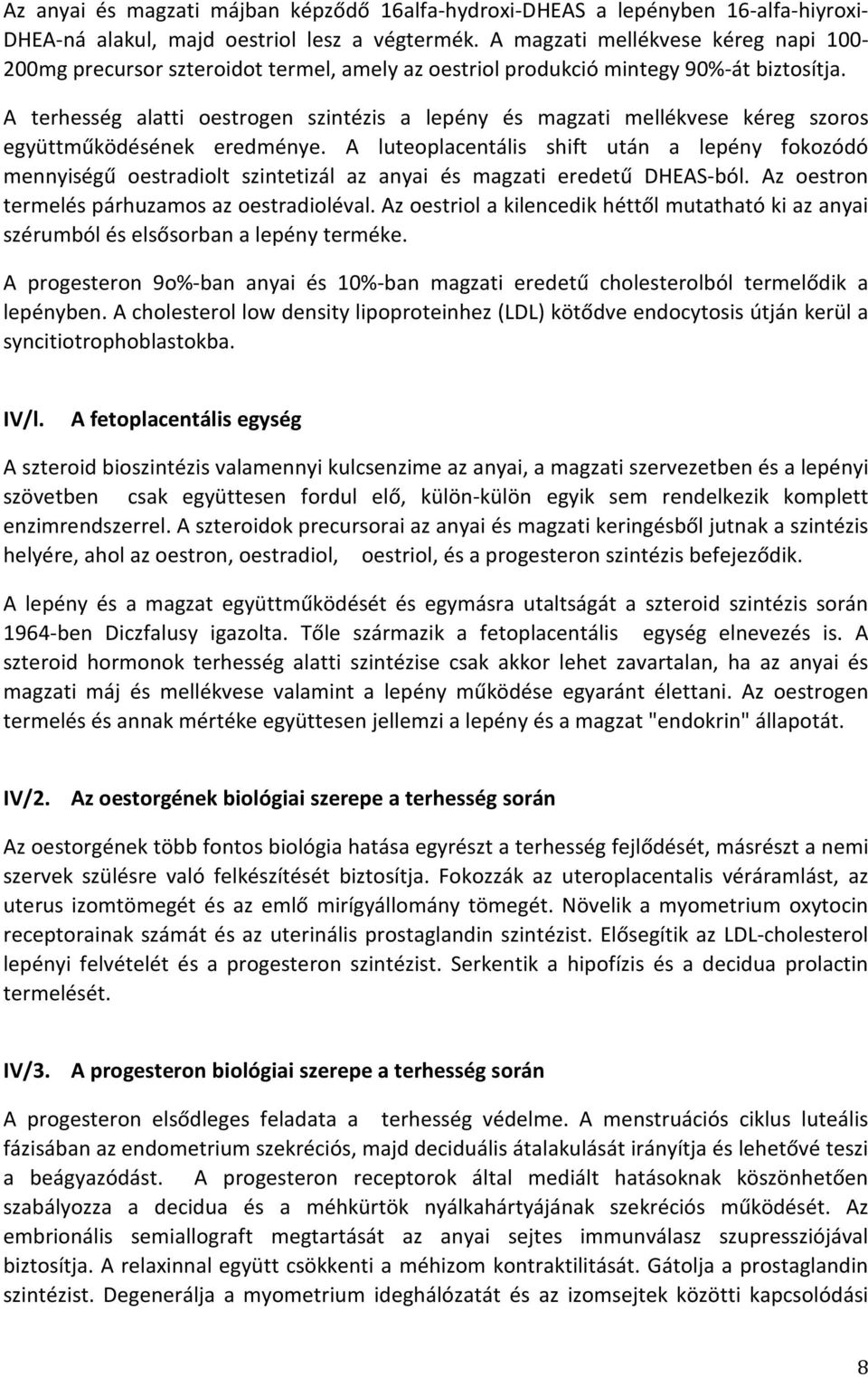 Az anyai és magzati májban képződő 16alfa-hydroxi-DHEAS a lepényben 16-alfa-hiyroxi-DHEA-ná alakul, majd oestriol lesz a végtermék. A magzati mellékvese kéreg napi 100-200mg precursor szteroidot termel, amely az oestriol produkció mintegy 90%-át biztosítja.

A terhesség alatti oestrogen szintézis a lepény és magzati mellékvese kéreg szoros együttműködésének eredménye. A luteoplacentális shift után a lepény fokozódó mennyiségű oestradiolt szintetizál az anyai és magzati eredetű DHEAS-ból. Az oestron termelés párhuzamos az oestradioléval. Az oestriol a kilencedik héttől mutatható ki az anyai szérumból és elsősorban a lepény terméke.

A progesteron 9o%-ban anyai és 10%-ban magzati eredetű cholesterolból termelődik a lepényben. A cholesterol low density lipoproteinhez (LDL) kötődve endocytosis útján kerül a syncitiotrophoblastokba.

IV/l. A fetoplacentális egység

A szteroid bioszintézis valamennyi kulcsenzime az anyai, a magzati szervezetben és a lepényi szövetben csak együttesen fordul elő, külön-külön egyik sem rendelkezik komplett enzimrendszerrel. A szteroidok precursorai az anyai és magzati keringésből jutnak a szintézis helyére, ahol az oestron, oestradiol, oestriol, és a progesteron szintézis befejeződik.

A lepény és a magzat együttműködését és egymásra utaltságát a szteroid szintézis során 1964-ben Diczfalusy igazolta. Tőle származik a fetoplacentális egység elnevezés is. A szteroid hormonok terhesség alatti szintézise csak akkor lehet zavartalan, ha az anyai és magzati máj és mellékvese valamint a lepény működése egyaránt élettani. Az oestrogen termelés és annak mértéke együttesen jellemzi a lepény és a magzat "endokrin" állapotát.

IV/2. Az oestorgének biológiai szerepe a terhesség során

Az oestorgének több fontos biológia hatása egyrészt a terhesség fejlődését, másrészt a nemi szervek szülésre való felkészítését biztosítja. Fokozzák az uteroplacentalis véráramlást, az uterus izomtömegét és az emlő mirígyállomány tömegét. Növelik a myometrium oxytocin receptorainak számát és az uterinális prostaglandin szintézist. Elősegítik az LDL-cholesterol lepényi felvételét és a progesteron szintézist. Serkentik a hipofízis és a decidua prolactin termelését.

IV/3. A progesteron biológiai szerepe a terhesség során

A progesteron elsődleges feladata a terhesség védelme. A menstruációs ciklus luteális fázisában az endometrium szekréciós, majd deciduális átalakulását irányítja és lehetővé teszi a beágyazódást. A progesteron receptorok által mediált hatásoknak köszönhetően szabályozza a decidua és a méhkürtök nyálkahártyájának szekréciós működését. Az embrionális semiallograft megtartását az anyai sejtes immunválasz szupressziójával biztosítja. A relaxinnal együtt csökkenti a méhizom kontraktilitását. Gátolja a prostaglandin szintézist. Degenerálja a myometrium ideghálózatát és az izomsejtek közötti kapcsolódási

8